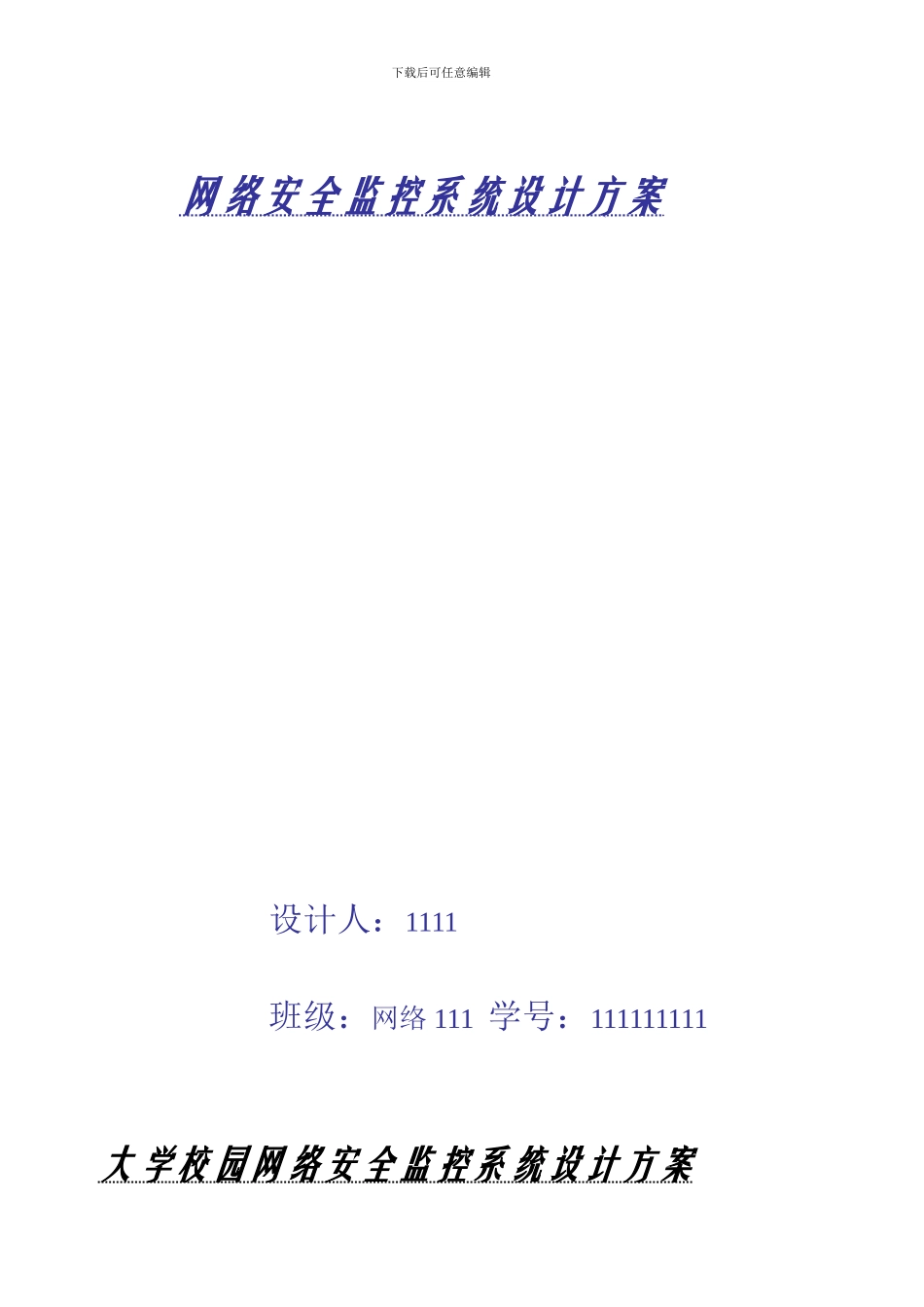 下载后可任意编辑

网络安全监控系统设计方案

设计人：1111

班级：网络 111 学号：111111111

大学校园网络安全监控系统设计方案